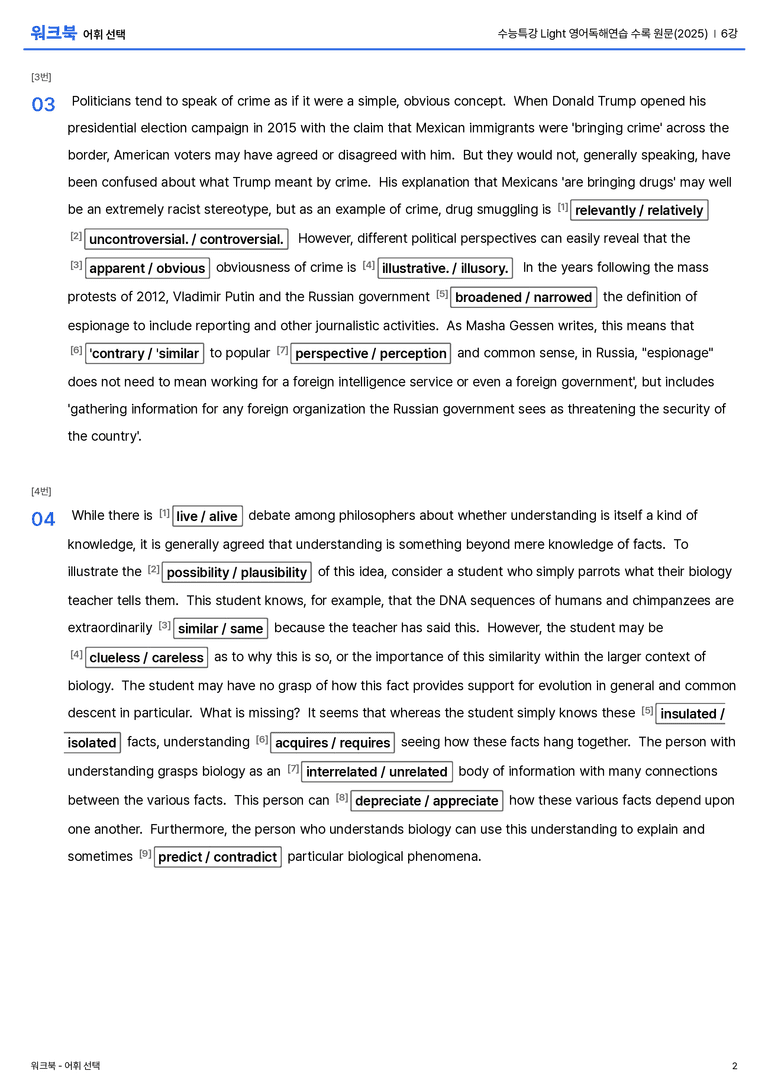 워크북 어휘 선택

수능특강 Light 영어독해연습 수록 원문(2025) | 6강

[3번]

03 Politicians tend to speak of crime as if it were a simple, obvious concept. When Donald Trump opened his presidential election campaign in 2015 with the claim that Mexican immigrants were 'bringing crime' across the border, American voters may have agreed or disagreed with him. But they would not, generally speaking, have been confused about what Trump meant by crime. His explanation that Mexicans 'are bringing drugs' may well be an extremely racist stereotype, but as an example of crime, drug smuggling is $^{[1]}$ relevantly / relatively $^{[2]}$ uncontroversial. / controversial. However, different political perspectives can easily reveal that the $^{[3]}$ apparent / obvious obviousness of crime is $^{[4]}$ illustrative. / illusory. In the years following the mass protests of 2012, Vladimir Putin and the Russian government $^{[5]}$ broadened / narrowed the definition of espionage to include reporting and other journalistic activities. As Masha Gessen writes, this means that $^{[6]}$ 'contrary / 'similar to popular $^{[7]}$ perspective / perception and common sense, in Russia, "espionage" does not need to mean working for a foreign intelligence service or even a foreign government', but includes 'gathering information for any foreign organization the Russian government sees as threatening the security of the country'.

[4번]

04 While there is $^{[1]}$ live / alive debate among philosophers about whether understanding is itself a kind of knowledge, it is generally agreed that understanding is something beyond mere knowledge of facts. To illustrate the $^{[2]}$ possibility / plausibility of this idea, consider a student who simply parrots what their biology teacher tells them. This student knows, for example, that the DNA sequences of humans and chimpanzees are extraordinarily $^{[3]}$ similar / same because the teacher has said this. However, the student may be $^{[4]}$ clueless / careless as to why this is so, or the importance of this similarity within the larger context of biology. The student may have no grasp of how this fact provides support for evolution in general and common descent in particular. What is missing? It seems that whereas the student simply knows these $^{[5]}$ insulated / isolated facts, understanding $^{[6]}$ acquires / requires seeing how these facts hang together. The person with understanding grasps biology as an $^{[7]}$ interrelated / unrelated body of information with many connections between the various facts. This person can $^{[8]}$ depreciate / appreciate how these various facts depend upon one another. Furthermore, the person who understands biology can use this understanding to explain and sometimes $^{[9]}$ predict / contradict particular biological phenomena.

워크북 - 어휘 선택

2